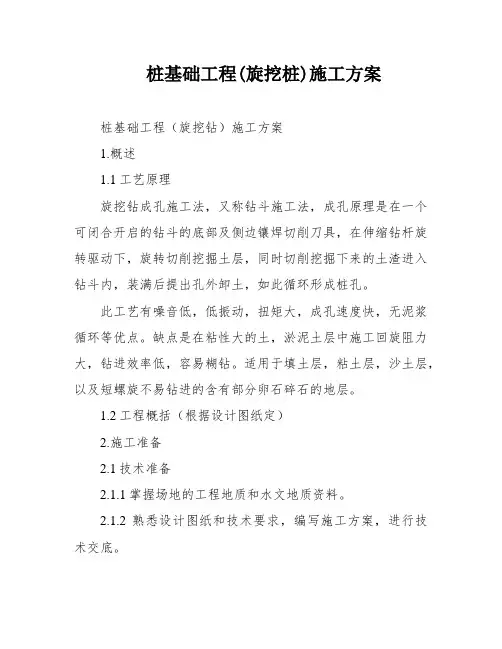 桩基础工程(旋挖桩)施工方案

桩基础工程（旋挖钻）施工方案

1.概述

1.1 工艺原理

旋挖钻成孔施工法，又称钻斗施工法，成孔原理是在一个可闭合开启的钻斗的底部及侧边镶焊切削刀具，在伸缩钻杆旋转驱动下，旋转切削挖掘土层，同时切削挖掘下来的土渣进入钻斗内，装满后提出孔外卸土，如此循环形成桩孔。

此工艺有噪音低，低振动，扭矩大，成孔速度快，无泥浆循环等优点。缺点是在粘性大的土，淤泥土层中施工回旋阻力大，钻进效率低，容易糊钻。适用于填土层，粘土层，沙土层，以及短螺旋不易钻进的含有部分卵石碎石的地层。

1.2 工程概括（根据设计图纸定）

2.施工准备

2.1 技术准备

2.1.1 掌握场地的工程地质和水文地质资料。

2.1.2 熟悉设计图纸和技术要求，编写施工方案，进行技术交底。